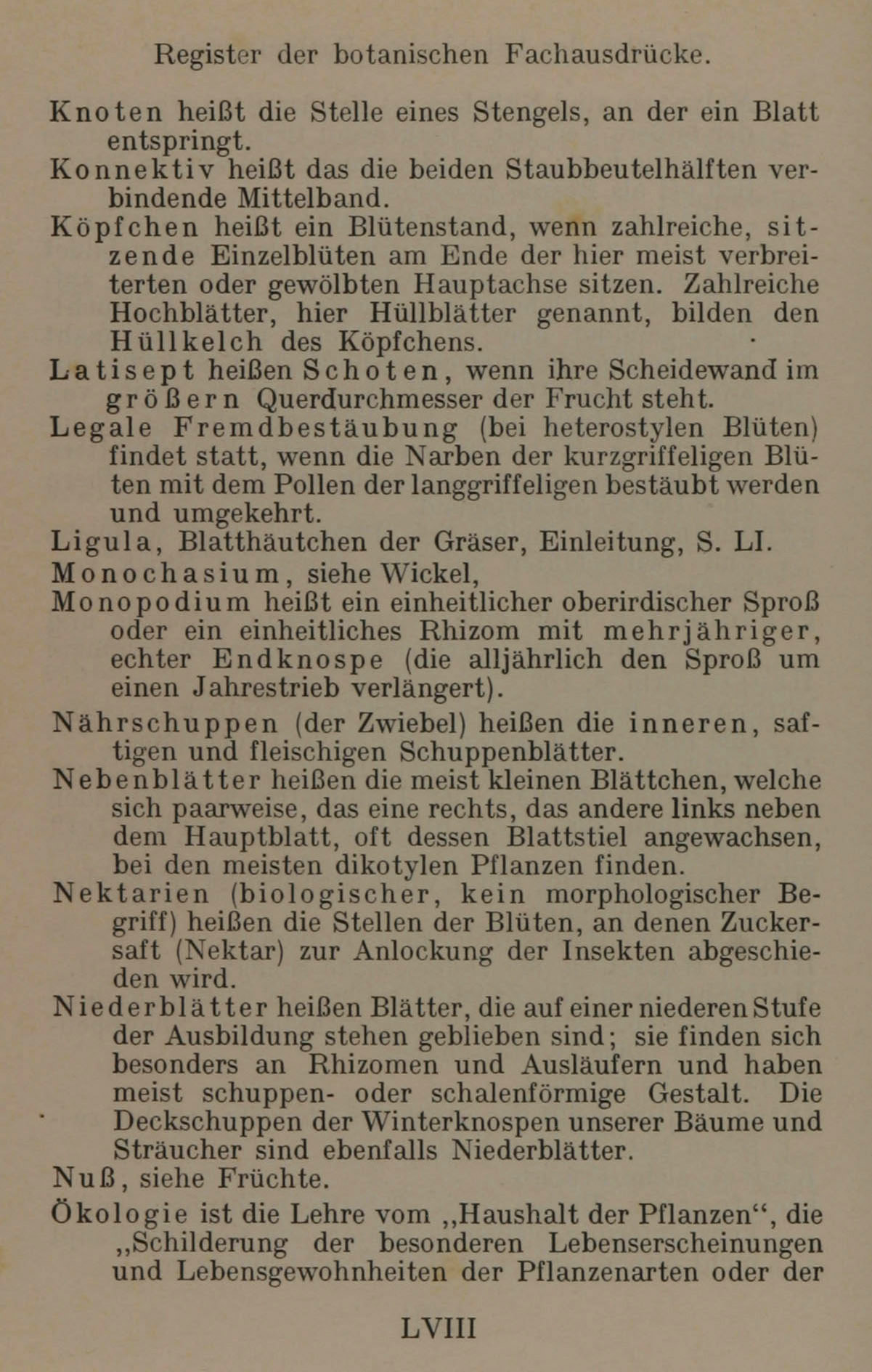 Register der botanischen Fachausdrücke.

Knoten heißt die Stelle eines Stengels, an der ein Blatt entspringt.

Konnektiv heißt das die beiden Staubbeutelhälften verbindende Mittelband.

Köpfchen heißt ein Blütenstand, wenn zahlreiche, sitzende Einzelblüten am Ende der hier meist verbreiterten oder gewölbten Hauptachse sitzen. Zahlreiche Hochblätter, hier Hüllblätter genannt, bilden den Hüllkelch des Köpfchens.

Latisept heißen Schoten, wenn ihre Scheidewand im größern Querdurchmesser der Frucht steht.

Legale Fremdbestäubung (bei heterostylen Blüten) findet statt, wenn die Narben der kurzgriffeligen Blüten mit dem Pollen der langgriffeligen bestäubt werden und umgekehrt.

Ligula, Blatthäutchen der Gräser, Einleitung, S. LI.

Monochasium, siehe Wickel,

Monopodium heißt ein einheitlicher oberirdischer Sproß oder ein einheitliches Rhizom mit mehrjähriger, echter Endknospe (die alljährlich den Sproß um einen Jahrestrieb verlängert).

Nährschuppen (der Zwiebel) heißen die inneren, saftigen und fleischigen Schuppenblätter.

Nebenblätter heißen die meist kleinen Blättchen, welche sich paarweise, das eine rechts, das andere links neben dem Hauptblatt, oft dessen Blattstiel angewachsen, bei den meisten dikotylen Pflanzen finden.

Nektarien (biologischer, kein morphologischer Begriff) heißen die Stellen der Blüten, an denen Zuckersaft (Nektar) zur Anlockung der Insekten abgeschieden wird.

Niederblätter heißen Blätter, die auf einer niederen Stufe der Ausbildung stehen geblieben sind; sie finden sich besonders an Rhizomen und Ausläufern und haben meist schuppen- oder schalenförmige Gestalt. Die Deckschuppen der Winterknospen unserer Bäume und Sträucher sind ebenfalls Niederblätter.

Nuß, siehe Früchte.

Ökologie ist die Lehre vom „Haushalt der Pflanzen“, die „Schilderung der besonderen Lebenserscheinungen und Lebensgewohnheiten der Pflanzenarten oder der

LVIII